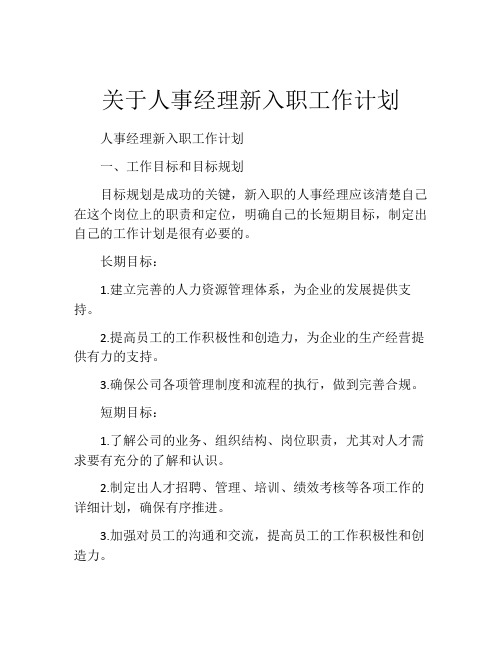 关于人事经理新入职工作计划

人事经理新入职工作计划

一、工作目标和目标规划

目标规划是成功的关键，新入职的人事经理应该清楚自己在这个岗位上的职责和定位，明确自己的长短期目标，制定出自己的工作计划是很有必要的。

长期目标：

1.建立完善的人力资源管理体系，为企业的发展提供支持。

2.提高员工的工作积极性和创造力，为企业的生产经营提供有力的支持。

3.确保公司各项管理制度和流程的执行，做到完善合规。

短期目标：

1.了解公司的业务、组织结构、岗位职责，尤其对人才需求要有充分的了解和认识。

2.制定出人才招聘、管理、培训、绩效考核等各项工作的详细计划，确保有序推进。

3.加强对员工的沟通和交流，提高员工的工作积极性和创造力。